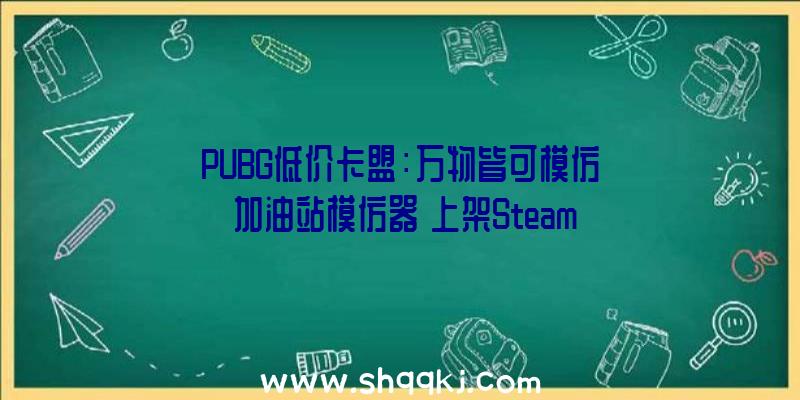 PUBG低价卡盟：万物皆可模仿
加油站模仿器 上架Steam

www.shqqkj.com